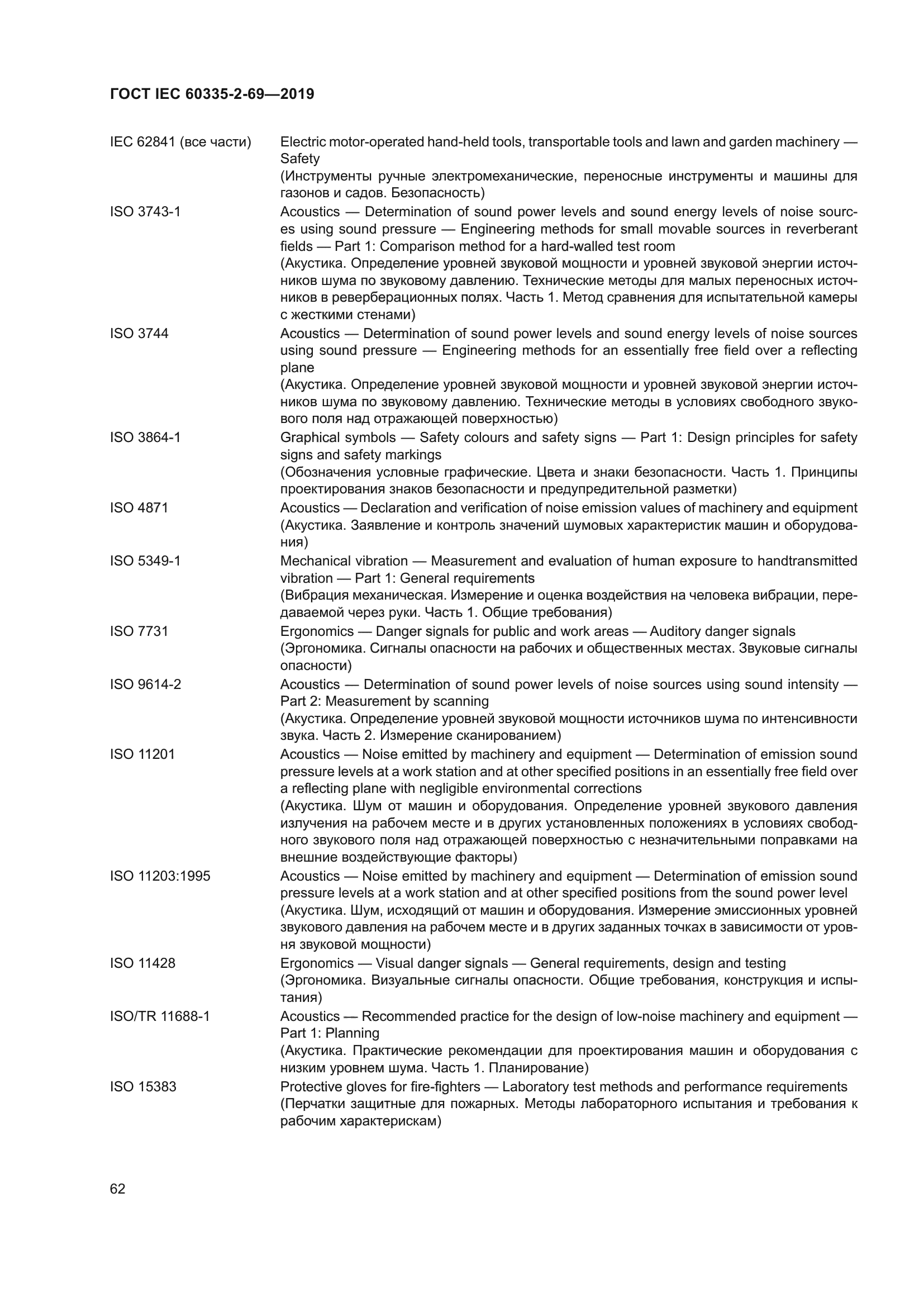 ГОСТ IEC 60335-2-69—2019

IEC 62841 (все части) Electric motor-operated hand-held tools, transportable tools and lawn and garden machinery — Safety
(Инструменты ручные электромеханические, переносные инструменты и машины для газонов и садов. Безопасность)

ISO 3743-1 Acoustics — Determination of sound power levels and sound energy levels of noise sources using sound pressure — Engineering methods for small movable sources in reverberant fields — Part 1: Comparison method for a hard-walled test room
(Акустика. Определение уровней звуковой мощности и уровней звуковой энергии источников шума по звуковому давлению. Технические методы для малых переносных источников в реверберационных полях. Часть 1. Метод сравнения для испытательной камеры с жесткими стенами)

ISO 3744 Acoustics — Determination of sound power levels and sound energy levels of noise sources using sound pressure — Engineering methods for an essentially free field over a reflecting plane
(Акустика. Определение уровней звуковой мощности и уровней звуковой энергии источников шума по звуковому давлению. Технические методы в условиях свободного звукового поля над отражающей поверхностью)

ISO 3864-1 Graphical symbols — Safety colours and safety signs — Part 1: Design principles for safety signs and safety markings
(Обозначения условные графические. Цвета и знаки безопасности. Часть 1. Принципы проектирования знаков безопасности и предупредительной разметки)

ISO 4871 Acoustics — Declaration and verification of noise emission values of machinery and equipment
(Акустика. Заявление и контроль значений шумовых характеристик машин и оборудования)

ISO 5349-1 Mechanical vibration — Measurement and evaluation of human exposure to handtransmitted vibration — Part 1: General requirements
(Вибрация механическая. Измерение и оценка воздействия на человека вибрации, передаваемой через руки. Часть 1. Общие требования)

ISO 7731 Ergonomics — Danger signals for public and work areas — Auditory danger signals
(Эргономика. Сигналы опасности на рабочих и общественных местах. Звуковые сигналы опасности)

ISO 9614-2 Acoustics — Determination of sound power levels of noise sources using sound intensity — Part 2: Measurement by scanning
(Акустика. Определение уровней звуковой мощности источников шума по интенсивности звука. Часть 2. Измерение сканированием)

ISO 11201 Acoustics — Noise emitted by machinery and equipment — Determination of emission sound pressure levels at a work station and at other specified positions in an essentially free field over a reflecting plane with negligible environmental corrections
(Акустика. Шум от машин и оборудования. Определение уровней звукового давления излучения на рабочем месте и в других установленных положениях в условиях свободного звукового поля над отражающей поверхностью с незначительными поправками на внешние воздействующие факторы)

ISO 11203:1995 Acoustics — Noise emitted by machinery and equipment — Determination of emission sound pressure levels at a work station and at other specified positions from the sound power level
(Акустика. Шум, исходящий от машин и оборудования. Измерение эмиссионных уровней звукового давления на рабочем месте и в других заданных точках в зависимости от уровня звуковой мощности)

ISO 11428 Ergonomics — Visual danger signals — General requirements, design and testing
(Эргономика. Визуальные сигналы опасности. Общие требования, конструкция и испытания)

ISO/TR 11688-1 Acoustics — Recommended practice for the design of low-noise machinery and equipment — Part 1: Planning
(Акустика. Практические рекомендации для проектирования машин и оборудования с низким уровнем шума. Часть 1. Планирование)

ISO 15383 Protective gloves for fire-fighters — Laboratory test methods and performance requirements
(Перчатки защитные для пожарных. Методы лабораторного испытания и требования к рабочим характерискам)

62